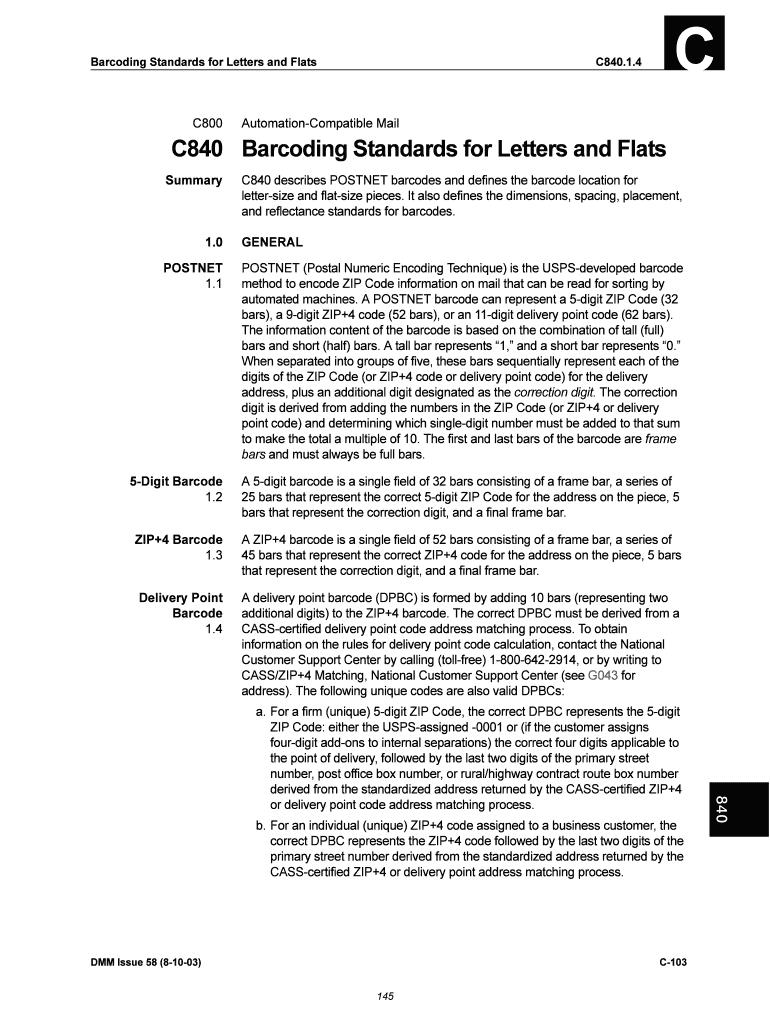 Barcoding Standards for Letters and Flats

C840.1.4

C

C800 Automation-Compatible Mail

C840 Barcoding Standards for Letters and Flats

Summary

C840 describes POSTNET barcodes and defines the barcode location for letter-size and flat-size pieces. It also defines the dimensions, spacing, placement, and reflectance standards for barcodes.

1.0 GENERAL

POSTNET 1.1

POSTNET (Postal Numeric Encoding Technique) is the USPS-developed barcode method to encode ZIP Code information on mail that can be read for sorting by automated machines. A POSTNET barcode can represent a 5-digit ZIP Code (32 bars), a 9-digit ZIP+4 code (52 bars), or an 11-digit delivery point code (62 bars). The information content of the barcode is based on the combination of tall (full) bars and short (half) bars. A tall bar represents "1," and a short bar represents "0." When separated into groups of five, these bars sequentially represent each of the digits of the ZIP Code (or ZIP+4 code or delivery point code) for the delivery address, plus an additional digit designated as the correction digit. The correction digit is derived from adding the numbers in the ZIP Code (or ZIP+4 or delivery point code) and determining which single-digit number must be added to that sum to make the total a multiple of 10. The first and last bars of the barcode are frame bars and must always be full bars.

5-Digit Barcode 1.2

A 5-digit barcode is a single field of 32 bars consisting of a frame bar, a series of 25 bars that represent the correct 5-digit ZIP Code for the address on the piece, 5 bars that represent the correction digit, and a final frame bar.

ZIP+4 Barcode 1.3

A ZIP+4 barcode is a single field of 52 bars consisting of a frame bar, a series of 45 bars that represent the correct ZIP+4 code for the address on the piece, 5 bars that represent the correction digit, and a final frame bar.

Delivery Point Barcode 1.4

A delivery point barcode (DPBC) is formed by adding 10 bars (representing two additional digits) to the ZIP+4 barcode. The correct DPBC must be derived from a CASS-certified delivery point code address matching process. To obtain information on the rules for delivery point code calculation, contact the National Customer Support Center by calling (toll-free) 1-800-642-2914, or by writing to CASS/ZIP+4 Matching, National Customer Support Center (see G043 for address). The following unique codes are also valid DPBCs:

a. For a firm (unique) 5-digit ZIP Code, the correct DPBC represents the 5-digit ZIP Code: either the USPS-assigned -0001 or (if the customer assigns four-digit add-ons to internal separations) the correct four digits applicable to the point of delivery, followed by the last two digits of the primary street number, post office box number, or rural/highway contract route box number derived from the standardized address returned by the CASS-certified ZIP+4 or delivery point code address matching process.

b. For an individual (unique) ZIP+4 code assigned to a business customer, the correct DPBC represents the ZIP+4 code followed by the last two digits of the primary street number derived from the standardized address returned by the CASS-certified ZIP+4 or delivery point address matching process.

840

DMM Issue 58 (8-10-03)

C-103

145